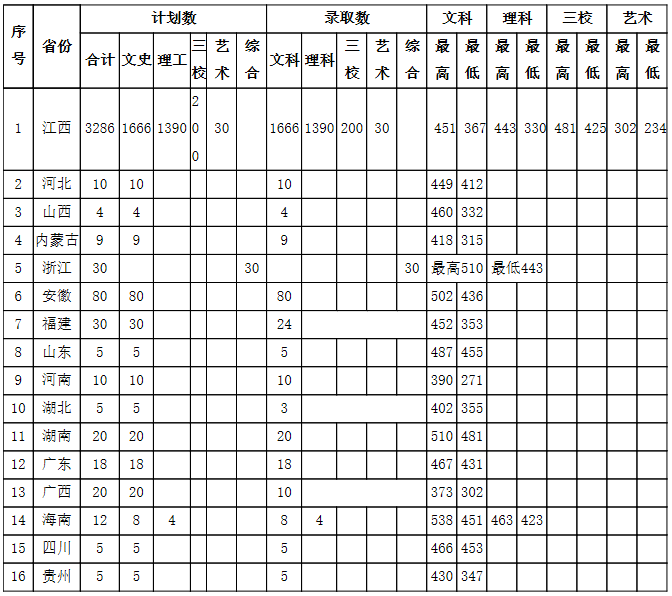 | 序号 | 省份 | 计划数 合计 | 计划数 文史 | 计划数 理工 | 计划数 三校 | 计划数 艺术 | 计划数 综合 | 录取数 文科 | 录取数 理科 | 录取数 三校 | 录取数 艺术 | 录取数 综合 | 文科 最高 | 文科 最低 | 理科 最高 | 理科 最低 | 三校 最高 | 三校 最低 | 艺术 最高 | 艺术 最低 |
|---|---|---|---|---|---|---|---|---|---|---|---|---|---|---|---|---|---|---|---|---|
| 1 | 江西 | 3286 | 1666 | 1390 | 200 | 30 | | 1666 | 1390 | 200 | 30 | | 451 | 367 | 443 | 330 | 481 | 425 | 302 | 234 |
| 2 | 河北 | 10 | 10 | | | | | 10 | | | | | 449 | 412 | | | | | | |
| 3 | 山西 | 4 | 4 | | | | | 4 | | | | | 460 | 332 | | | | | | |
| 4 | 内蒙古 | 9 | 9 | | | | | 9 | | | | | 418 | 315 | | | | | | |
| 5 | 浙江 | 30 | | | | | 30 | | | | | 30 | 最高510 | | 最低443 | | | | | |
| 6 | 安徽 | 80 | 80 | | | | | 80 | | | | | 502 | 436 | | | | | | |
| 7 | 福建 | 30 | 30 | | | | | 24 | | | | | 452 | 353 | | | | | | |
| 8 | 山东 | 5 | 5 | | | | | 5 | | | | | 487 | 455 | | | | | | |
| 9 | 河南 | 10 | 10 | | | | | 10 | | | | | 390 | 271 | | | | | | |
| 10 | 湖北 | 5 | 5 | | | | | 3 | | | | | 402 | 355 | | | | | | |
| 11 | 湖南 | 20 | 20 | | | | | 20 | | | | | 510 | 481 | | | | | | |
| 12 | 广东 | 18 | 18 | | | | | 18 | | | | | 467 | 431 | | | | | | |
| 13 | 广西 | 20 | 20 | | | | | 10 | | | | | 373 | 302 | | | | | | |
| 14 | 海南 | 12 | 8 | 4 | | | | 8 | 4 | | | | 538 | 451 | 463 | 423 | | | | |
| 15 | 四川 | 5 | 5 | | | | | 5 | | | | | 466 | 453 | | | | | | |
| 16 | 贵州 | 5 | 5 | | | | | 5 | | | | | 430 | 347 | | | | | | |